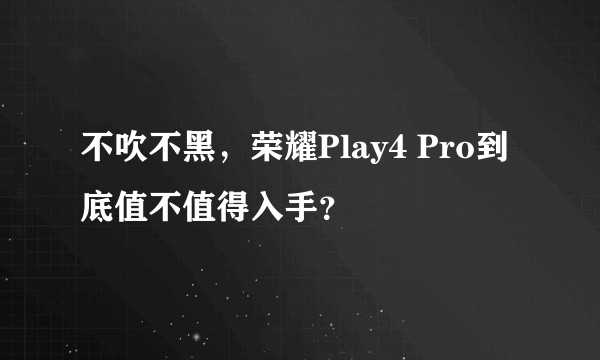 不吹不黑，荣耀Play4 Pro到底值不值得入手?